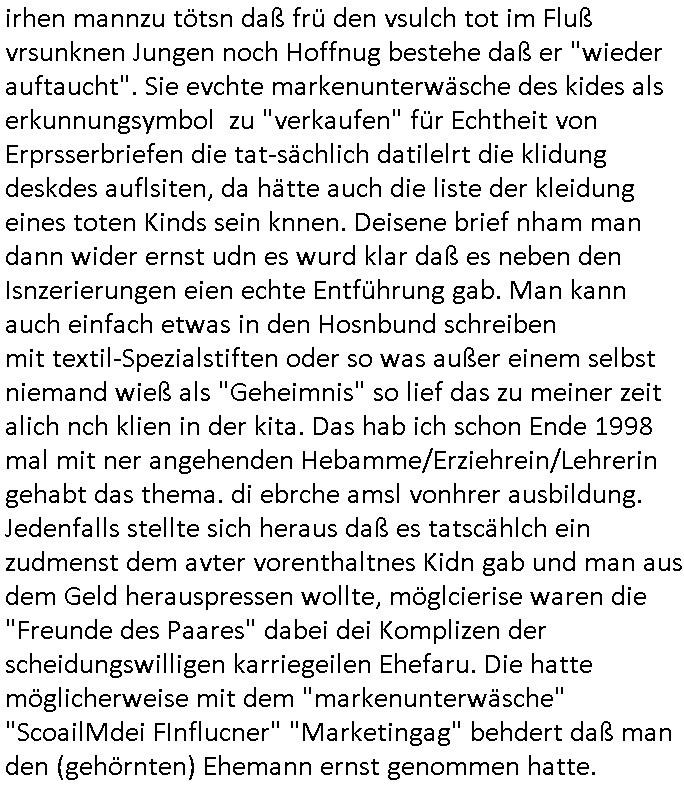 irhen mannzu tötsn daß frü den vsulch tot im Fluß vrsunknen Jungen noch Hoffnug bestehe daß er "wieder auftaucht". Sie evchte markenunterwäsche des kides als erkunnungsymbol zu "verkaufen" für Echtheit von Erprsserbriefen die tat-sächlich datilelrt die klidung deskdes auflsiten, da hätte auch die liste der kleidung eines toten Kinds sein knnen. Deisene brief nham man dann wider ernst udn es wurd klar daß es neben den Isnzerierungen eien echte Entführung gab. Man kann auch einfach etwas in den Hosnbund schreiben mit textil-Spezialstiften oder so was außer einem selbst niemand wieß als "Geheimnis" so lief das zu meiner zeit alich nch klien in der kita. Das hab ich schon Ende 1998 mal mit ner angehenden Hebamme/Erziehrein/Lehrerin gehabt das thema. di ebrche amsl vonhrer ausbildung. Jedenfalls stellte sich heraus daß es tatscählch ein zudmenst dem avter vorenthaltnes Kidn gab und man aus dem Geld herauspressen wollte, möglcierise waren die "Freunde des Paares" dabei dei Komplizen der scheidungswilligen karriegeilen Ehefaru. Die hatte möglicherweise mit dem "markenunterwäsche" "ScoailMdei FInflucner" "Marketingag" behdert daß man den (gehörnten) Ehemann ernst genommen hatte.